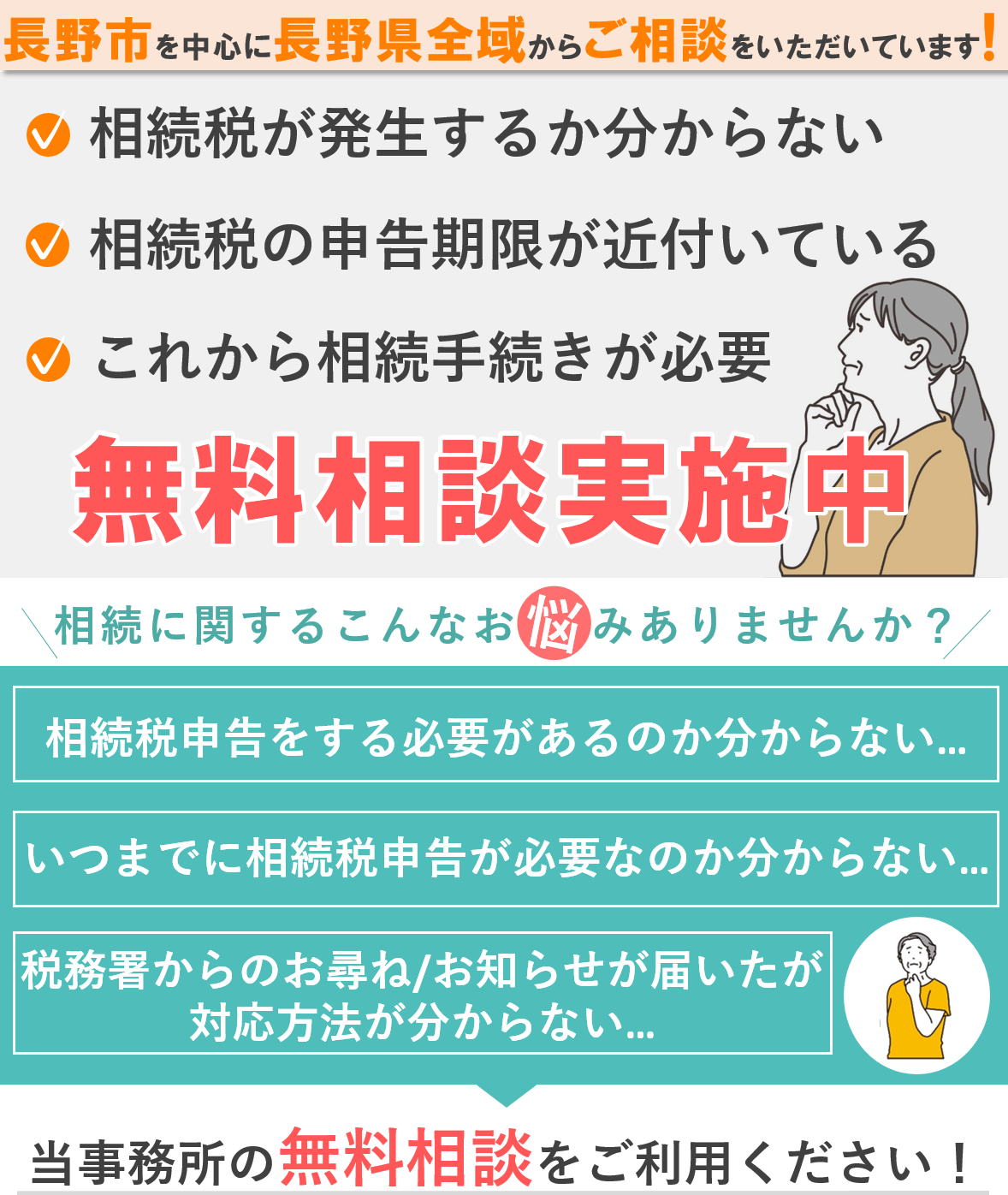 長野市を中心に長野県全域からご相談をいただいています!

相続税が発生するか分からない

相続税の申告期限が近付いている

これから相続手続きが必要

無料相談実施中

相続に関するこんなお悩みありませんか？

相続税申告をする必要があるのか分からない…

いつまでに相続税申告が必要なのか分からない…

税務署からのお尋ね/お知らせが届いたが対応方法が分からない…

当事務所の無料相談をご利用ください！